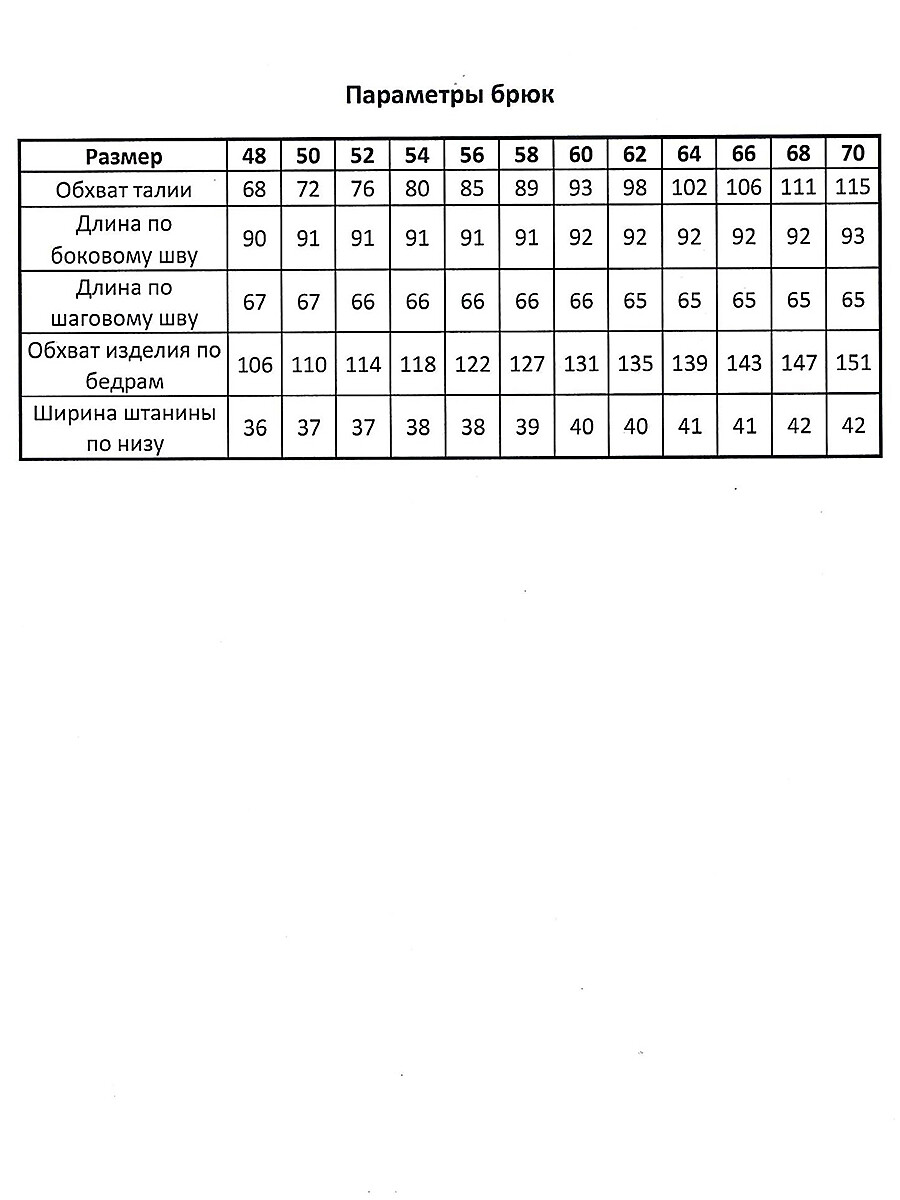 Параметры брюк

| Размер | 48 | 50 | 52 | 54 | 56 | 58 | 60 | 62 | 64 | 66 | 68 | 70 |
|---|---|---|---|---|---|---|---|---|---|---|---|---|
| Обхват талии | 68 | 72 | 76 | 80 | 85 | 89 | 93 | 98 | 102 | 106 | 111 | 115 |
| Длина по боковому шву | 90 | 91 | 91 | 91 | 91 | 91 | 92 | 92 | 92 | 92 | 92 | 93 |
| Длина по шаговому шву | 67 | 67 | 66 | 66 | 66 | 66 | 66 | 65 | 65 | 65 | 65 | 65 |
| Обхват изделия по бедрам | 106 | 110 | 114 | 118 | 122 | 127 | 131 | 135 | 139 | 143 | 147 | 151 |
| Ширина штанины по низу | 36 | 37 | 37 | 38 | 38 | 39 | 40 | 40 | 41 | 41 | 42 | 42 |